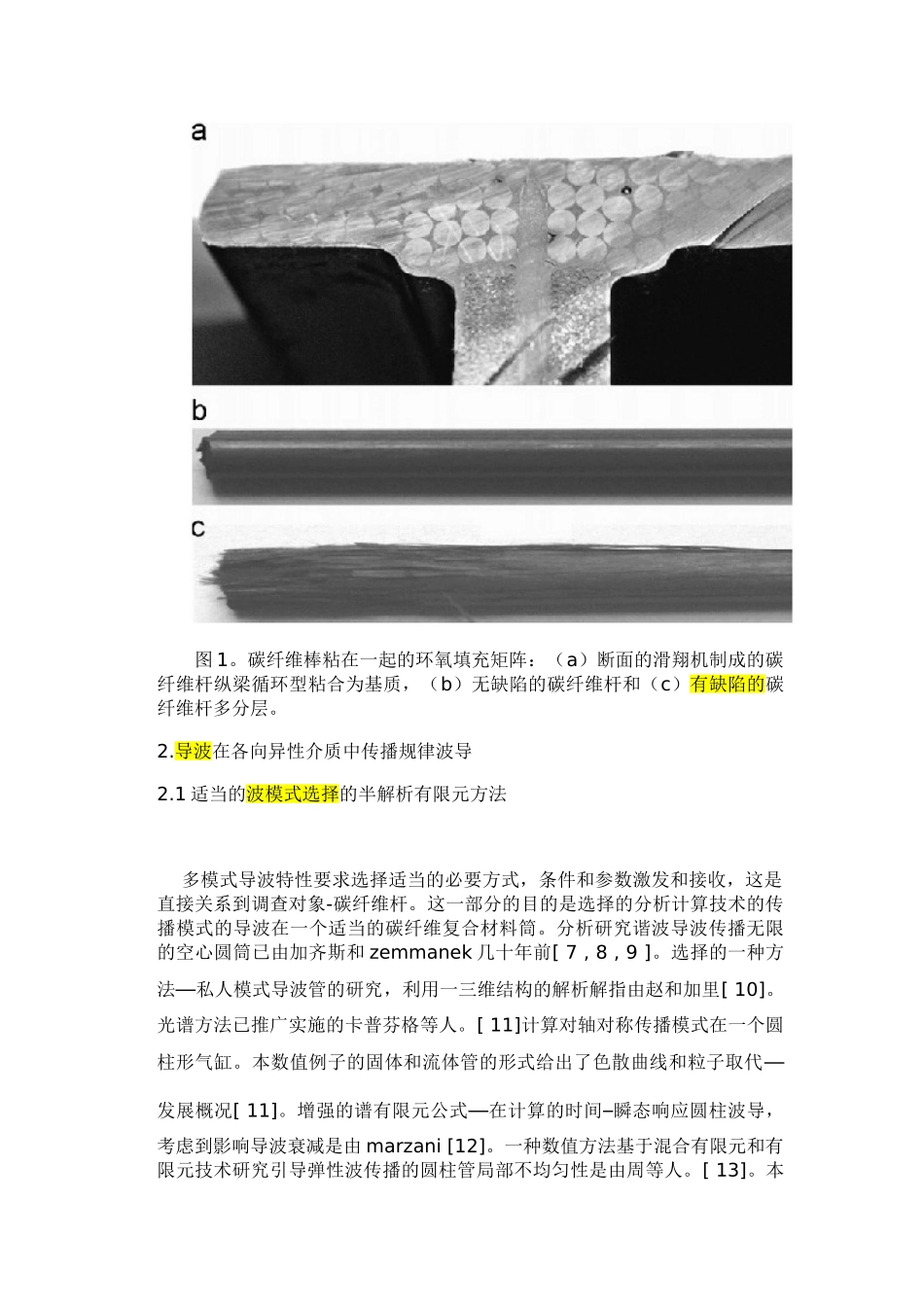 a

b

c

图 1。碳纤维棒粘在一起的环氧填充矩阵：（a）断面的滑翔机制成的碳纤维杆纵梁循环型粘合为基质，（b）无缺陷的碳纤维杆和（c）有缺陷的碳纤维杆多分层。

2.导波在各向异性介质中传播规律波导

2.1 适当的波模式选择的半解析有限元方法

多模式导波特性要求选择适当的必要方式，条件和参数激发和接收，这是直接关系到调查对象-碳纤维杆。这一部分的目的是选择的分析计算技术的传播模式的导波在一个适当的碳纤维复合材料筒。分析研究谐波导波传播无限的空心圆筒已由加齐斯和 zemmanek 几十年前[ 7 , 8 , 9 ]。选择的一种方法—私人模式导波管的研究，利用一三维结构的解析解指由赵和加里[ 10]。光谱方法已推广实施的卡普芬格等人。[ 11]计算对轴对称传播模式在一个圆柱形气缸。本数值例子的固体和流体管的形式给出了色散曲线和粒子取代—发展概况[ 11]。增强的谱有限元公式—在计算的时间–瞬态响应圆柱波导，考虑到影响导波衰减是由 marzani [12]。一种数值方法基于混合有限元和有限元技术研究引导弹性波传播的圆柱管局部不均匀性是由周等人。[ 13]。本